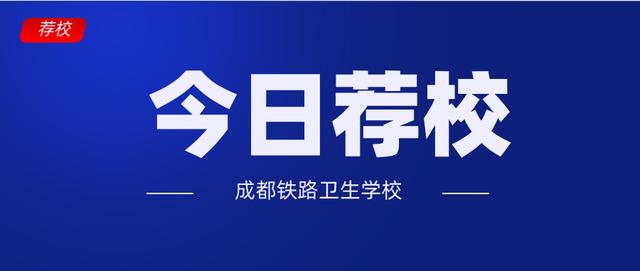 荐校

今日荐校

成都铁路卫生学校